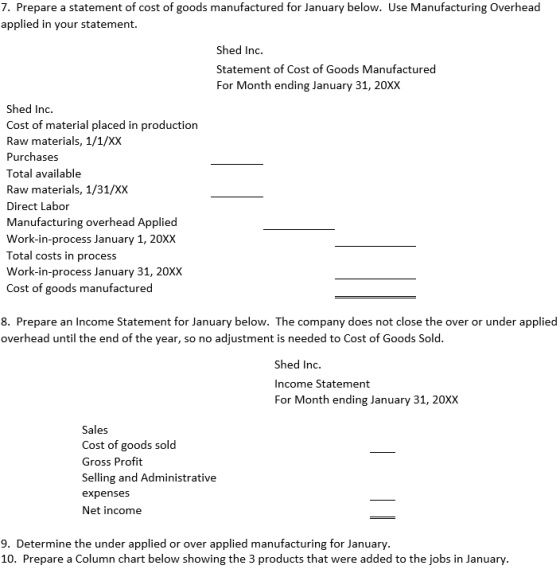 7. Prepare a statement of cost of goods manufactured for January below. Use Manufacturing Overhead applied in your statement.

Shed Inc.
Statement of Cost of Goods Manufactured
For Month ending January 31, 20XX

Shed Inc.
Cost of material placed in production
Raw materials, 1/1/XX
Purchases ____
Total available
Raw materials, 1/31/XX ____
Direct Labor
Manufacturing overhead Applied ____
Work-in-process January 1, 20XX ____
Total costs in process
Work-in-process January 31, 20XX ____
Cost of goods manufactured ____

8. Prepare an Income Statement for January below. The company does not close the over or under applied overhead until the end of the year, so no adjustment is needed to Cost of Goods Sold.

Shed Inc.
Income Statement
For Month ending January 31, 20XX

Sales
Cost of goods sold ____
Gross Profit
Selling and Administrative expenses ____
Net income ____

9. Determine the under applied or over applied manufacturing for January.
10. Prepare a Column chart below showing the 3 products that were added to the jobs in January.